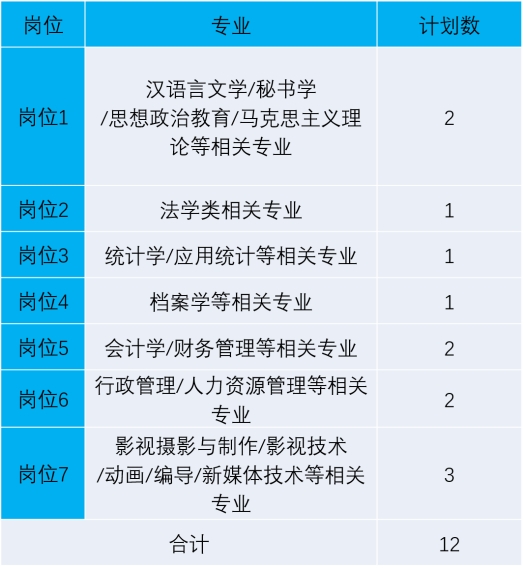 | 岗位 | 专业 | 计划数 |
|---|---|---|
| 岗位1 | 汉语言文学/秘书学/思想政治教育/马克思主义理论等相关专业 | 2 |
| 岗位2 | 法学类相关专业 | 1 |
| 岗位3 | 统计学/应用统计等相关专业 | 1 |
| 岗位4 | 档案学等相关专业 | 1 |
| 岗位5 | 会计学/财务管理等相关专业 | 2 |
| 岗位6 | 行政管理/人力资源管理等相关专业 | 2 |
| 岗位7 | 影视摄影与制作/影视技术/动画/编导/新媒体技术等相关专业 | 3 |
| 合计 |  | 12 |